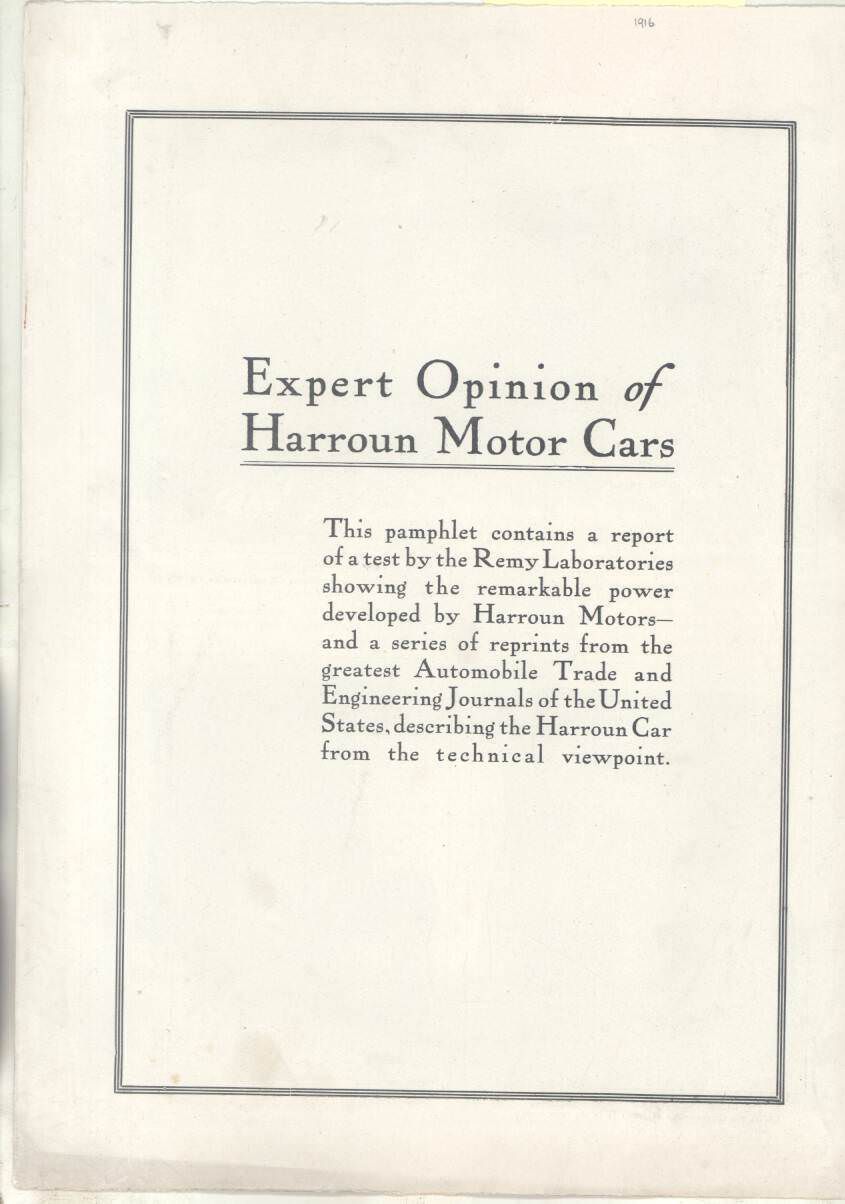 1916

Expert Opinion of Harroun Motor Cars

This pamphlet contains a report of a test by the Remy Laboratories showing the remarkable power developed by Harroun Motors— and a series of reprints from the greatest Automobile Trade and Engineering Journals of the United States, describing the Harroun Car from the technical viewpoint.